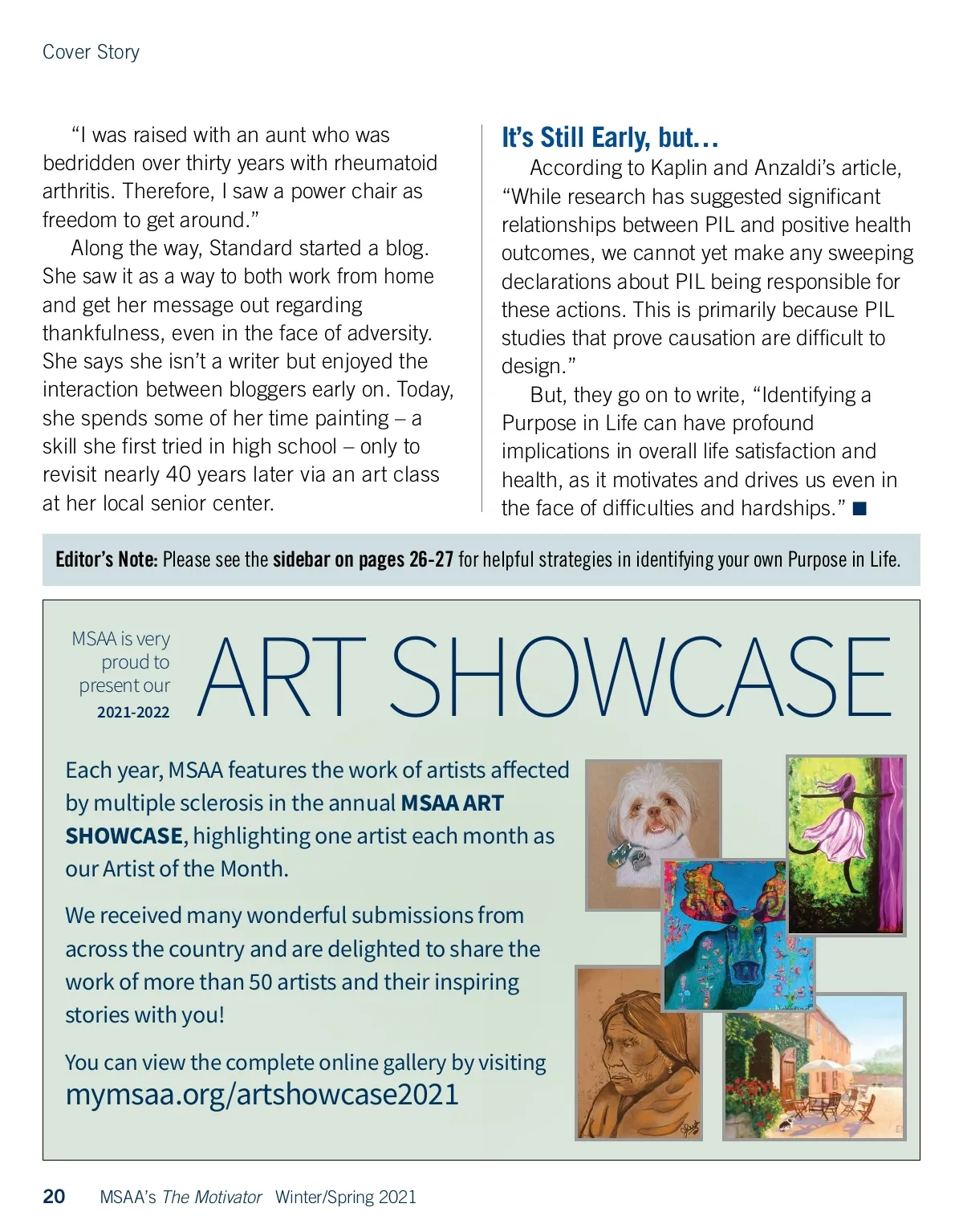 Cover Story

"I was raised with an aunt who was bedridden over thirty years with rheumatoid arthritis. Therefore, I saw a power chair as freedom to get around."

Along the way, Standard started a blog. She saw it as a way to both work from home and get her message out regarding thankfulness, even in the face of adversity. She says she isn't a writer but enjoyed the interaction between bloggers early on. Today, she spends some of her time painting – a skill she first tried in high school – only to revisit nearly 40 years later via an art class at her local senior center.

It's Still Early, but…

According to Kaplin and Anzaldi's article, "While research has suggested significant relationships between PIL and positive health outcomes, we cannot yet make any sweeping declarations about PIL being responsible for these actions. This is primarily because PIL studies that prove causation are difficult to design."

But, they go on to write, "Identifying a Purpose in Life can have profound implications in overall life satisfaction and health, as it motivates and drives us even in the face of difficulties and hardships." ■

Editor's Note: Please see the sidebar on pages 26-27 for helpful strategies in identifying your own Purpose in Life.

MSAA is very proud to present our 2021-2022

ART SHOWCASE

Each year, MSAA features the work of artists affected by multiple sclerosis in the annual MSAA ART SHOWCASE, highlighting one artist each month as our Artist of the Month.

We received many wonderful submissions from across the country and are delighted to share the work of more than 50 artists and their inspiring stories with you!

You can view the complete online gallery by visiting mymsaa.org/artshowcase2021

20 MSAA's The Motivator Winter/Spring 2021